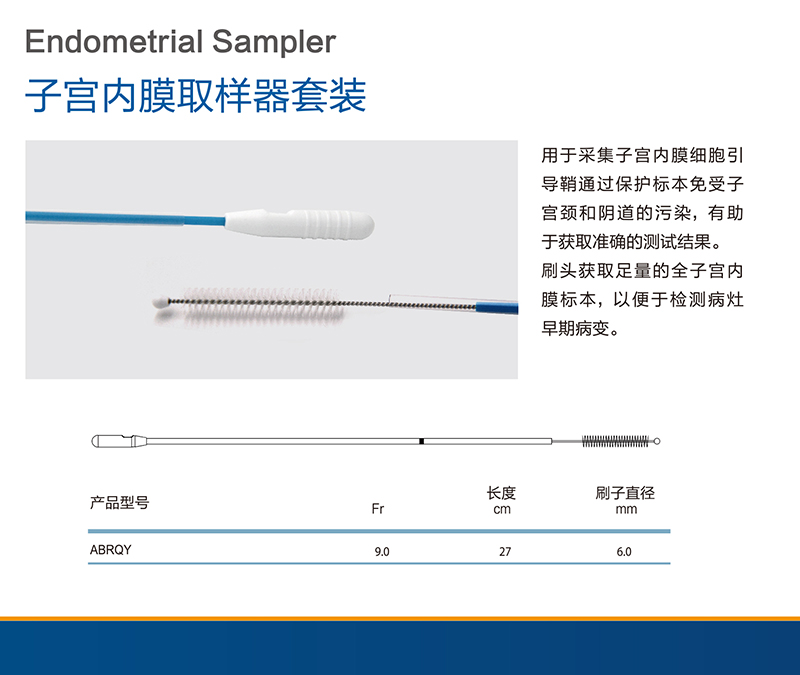 Endometrial Sampler

子宫内膜取样器套装

用于采集子宫内膜细胞引导鞘通过保护标本免受子宫颈和阴道的污染，有助于获取准确的测试结果。刷头获取足量的全子宫内膜标本，以便于检测病灶早期病变。

| 产品型号 | Fr | 长度 cm | 刷子直径 mm |
|---|---|---|---|
| ABRQY | 9.0 | 27 | 6.0 |